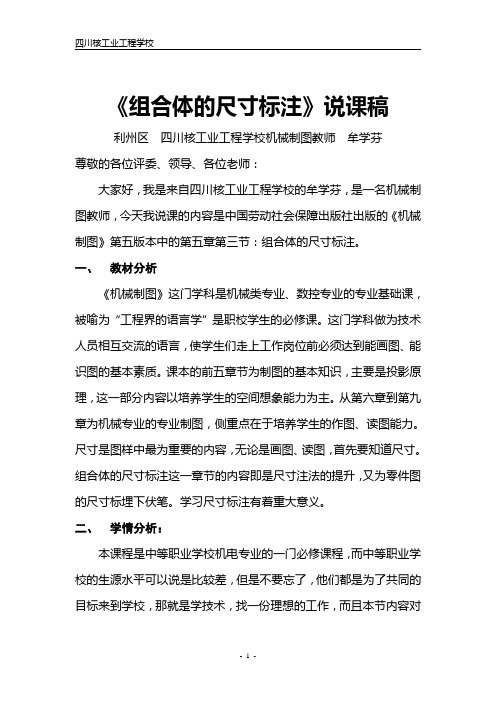 四川核工业工程学校

《组合体的尺寸标注》说课稿

利州区　四川核工业工程学校机械制图教师　牟学芬

尊敬的各位评委、领导、各位老师：

大家好，我是来自四川核工业工程学校的牟学芬，是一名机械制图教师，今天我说课的内容是中国劳动社会保障出版社出版的《机械制图》第五版本中的第五章第三节：组合体的尺寸标注。

一、　教材分析

《机械制图》这门学科是机械类专业、数控专业的专业基础课，被喻为“工程界的语言学”是职校学生的必修课。这门学科做为技术人员相互交流的语言，使学生们走上工作岗位前必须达到能画图、能识图的基本素质。课本的前五章节为制图的基本知识，主要是投影原理，这一部分内容以培养学生的空间想象能力为主。从第六章到第九章为机械专业的专业制图，侧重点在于培养学生的作图、读图能力。尺寸是图样中最为重要的内容，无论是画图、读图，首先要知道尺寸。组合体的尺寸标注这一章节的内容即是尺寸注法的提升，又为零件图的尺寸标埋下伏笔。学习尺寸标注有着重大意义。

二、　学情分析：

本课程是中等职业学校机电专业的一门必修课程，而中等职业学校的生源水平可以说是比较差，但是不要忘了，他们都是为了共同的目标来到学校，那就是学技术，找一份理想的工作，而且本节内容对

- 1 -